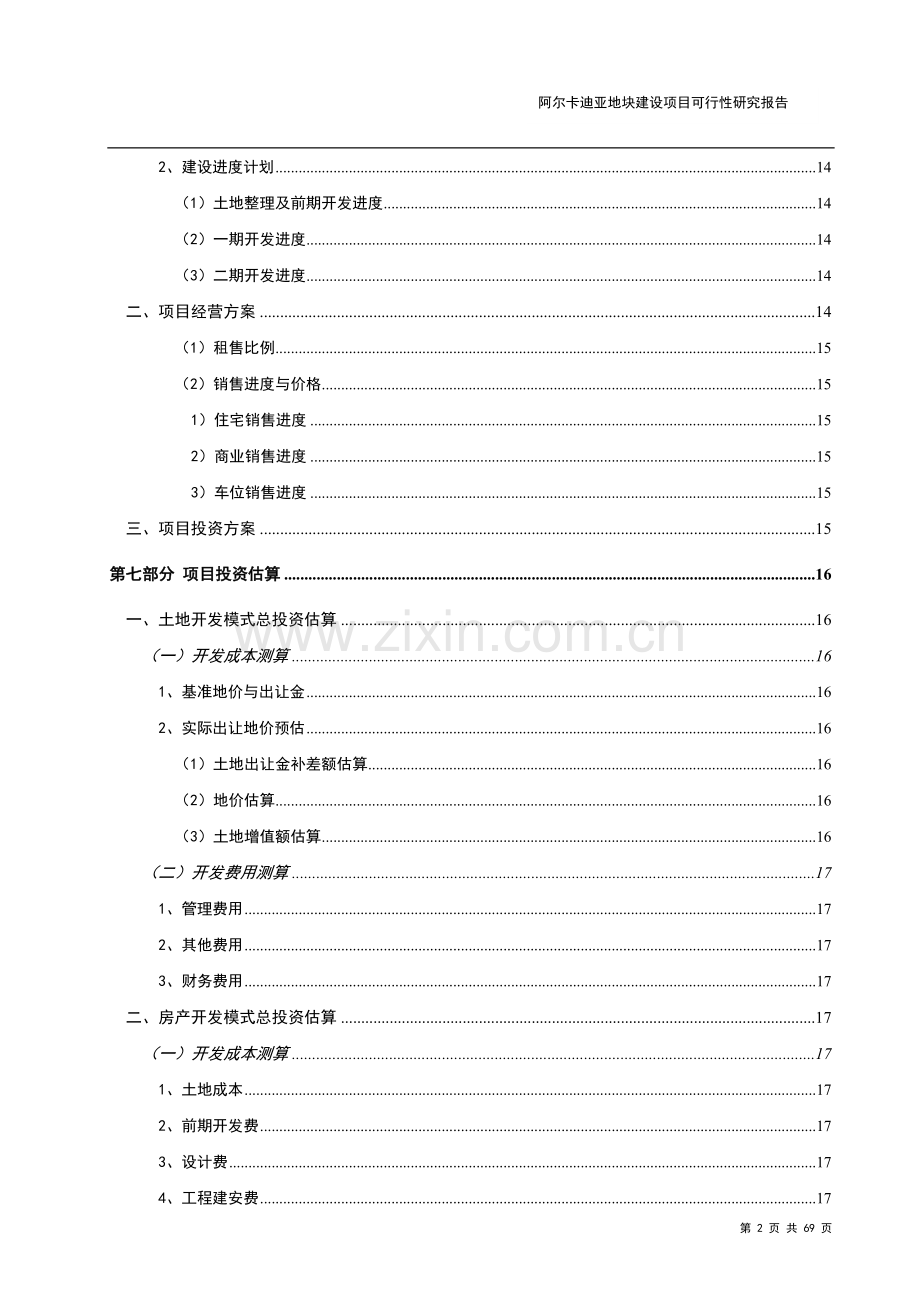 阿尔卡迪亚地块建设项目可行性研究报告

2、建设进度计划 14

（1）土地整理及前期开发进度 14

（2）一期开发进度 14

（3）二期开发进度 14

二、项目经营方案 14

（1）租售比例 15

（2）销售进度与价格 15

1）住宅销售进度 15

2）商业销售进度 15

3）车位销售进度 15

三、项目投资方案 15

第七部分 项目投资估算 16

一、土地开发模式总投资估算 16

（一）开发成本测算 16

1、基准地价与出让金 16

2、实际出让地价预估 16

（1）土地出让金补差额估算 16

（2）地价估算 16

（3）土地增值额估算 16

（二）开发费用测算 17

1、管理费用 17

2、其他费用 17

3、财务费用 17

二、房产开发模式总投资估算 17

（一）开发成本测算 17

1、土地成本 17

2、前期开发费 17

3、设计费 17

4、工程建安费 17

第2页 共69页

www.zixin.com.cn